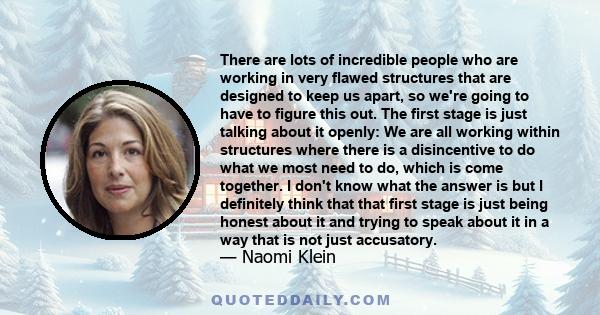 There are lots of incredible people who are working in very flawed structures that are designed to keep us apart, so we're going to have to figure this out. The first stage is just talking about it openly: We are all working within structures where there is a disincentive to do what we most need to do, which is come together. I don't know what the answer is but I definitely think that that first stage is just being honest about it and trying to speak about it in a way that is not just accusatory.
— Naomi Klein

QUOTEDDAILY.COM